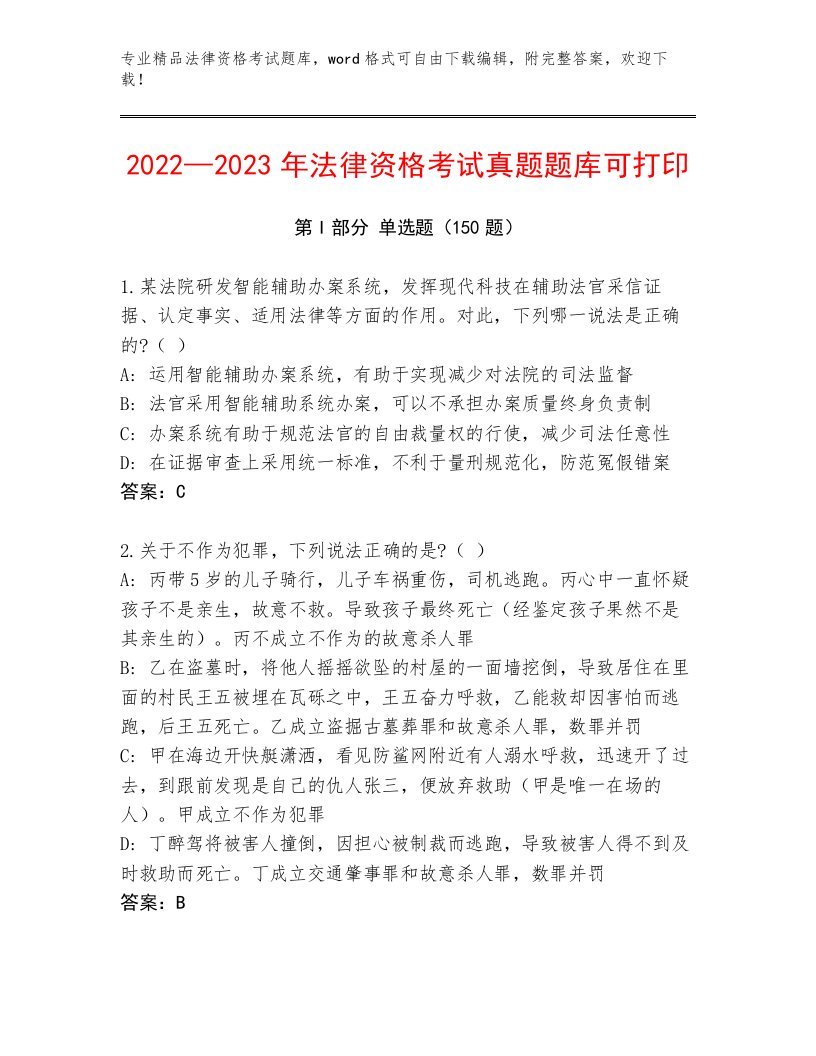 专业精品法律资格考试题库，word格式可自由下载编辑，附完整答案，欢迎下载！

2022—2023年法律资格考试真题题库可打印

第Ⅰ部分 单选题（150题）

1.某法院研发智能辅助办案系统，发挥现代科技在辅助法官采信证据、认定事实、适用法律等方面的作用。对此，下列哪一说法是正确的?（ ）
A: 运用智能辅助办案系统，有助于实现减少对法院的司法监督
B: 法官采用智能辅助系统办案，可以不承担办案质量终身负责制
C: 办案系统有助于规范法官的自由裁量权的行使，减少司法任意性
D: 在证据审查上采用统一标准，不利于量刑规范化，防范冤假错案
答案：C

2.关于不作为犯罪，下列说法正确的是?（ ）
A: 丙带5岁的儿子骑行，儿子车祸重伤，司机逃跑。丙心中一直怀疑孩子不是亲生，故意不救。导致孩子最终死亡（经鉴定孩子果然不是其亲生的）。丙不成立不作为的故意杀人罪
B: 乙在盗墓时，将他人摇摇欲坠的村屋的一面墙挖倒，导致居住在里面的村民王五被埋在瓦砾之中，王五奋力呼救，乙能救却因害怕而逃跑，后王五死亡。乙成立盗掘古墓葬罪和故意杀人罪，数罪并罚
C: 甲在海边开快艇潇洒，看见防鲨网附近有人溺水呼救，迅速开了过去，到跟前发现是自己的仇人张三，便放弃救助（甲是唯一在场的人）。甲成立不作为犯罪
D: 丁醉驾将被害人撞倒，因担心被制裁而逃跑，导致被害人得不到及时救助而死亡。丁成立交通肇事罪和故意杀人罪，数罪并罚
答案：B